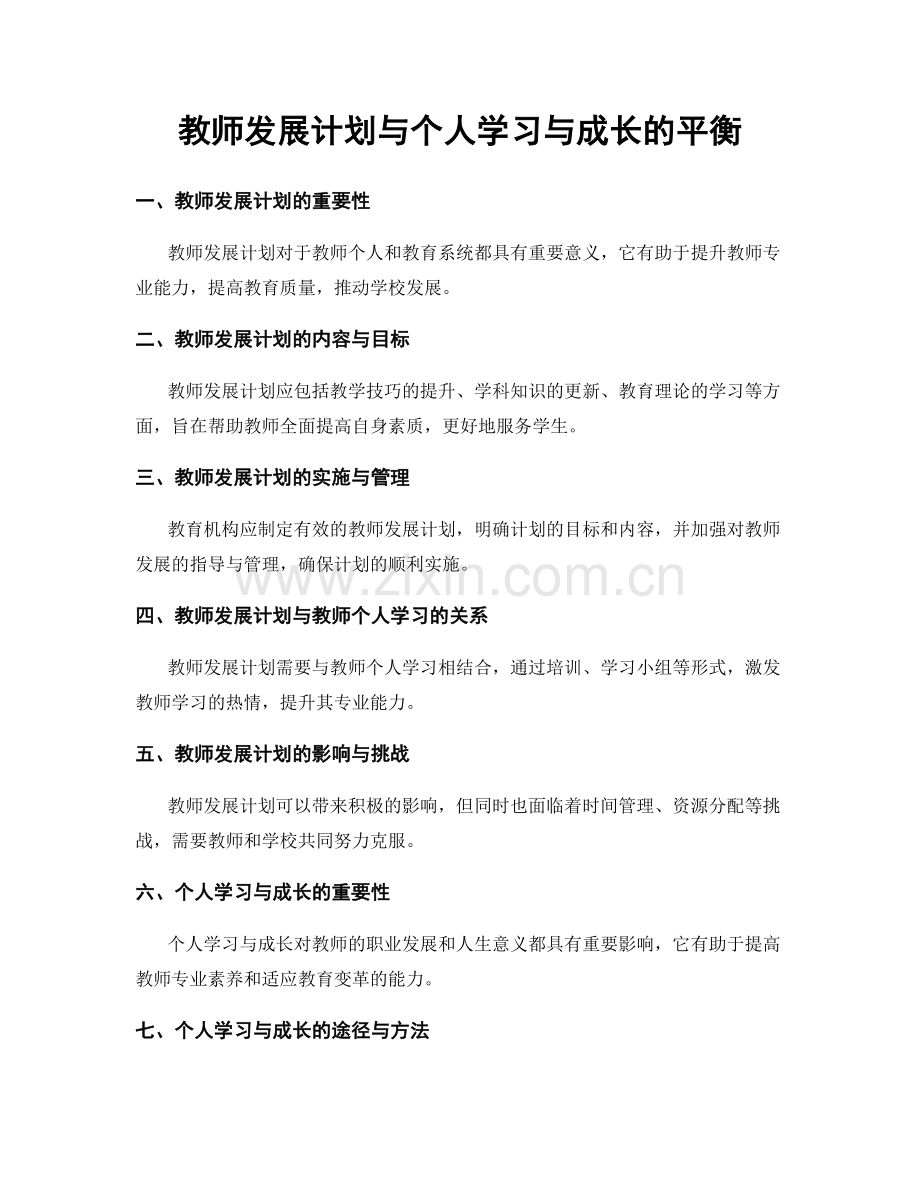 教师发展计划与个人学习与成长的平衡

一、教师发展计划的重要性

教师发展计划对于教师个人和教育系统都具有重要意义，它有助于提升教师专业能力，提高教育质量，推动学校发展。

二、教师发展计划的内容与目标

教师发展计划应包括教学技巧的提升、学科知识的更新、教育理论的学习等方面，旨在帮助教师全面提高自身素质，更好地服务学生。

三、教师发展计划的实施与管理

教育机构应制定有效的教师发展计划，明确计划的目标和内容，并加强对教师发展的指导与管理，确保计划的顺利实施。

www.zixin.com.cn

四、教师发展计划与教师个人学习的关系

教师发展计划需要与教师个人学习相结合，通过培训、学习小组等形式，激发教师学习的热情，提升其专业能力。

五、教师发展计划的影响与挑战

教师发展计划可以带来积极的影响，但同时也面临着时间管理、资源分配等挑战，需要教师和学校共同努力克服。

六、个人学习与成长的重要性

个人学习与成长对教师的职业发展和人生意义都具有重要影响，它有助于提高教师专业素养和适应教育变革的能力。

七、个人学习与成长的途径与方法